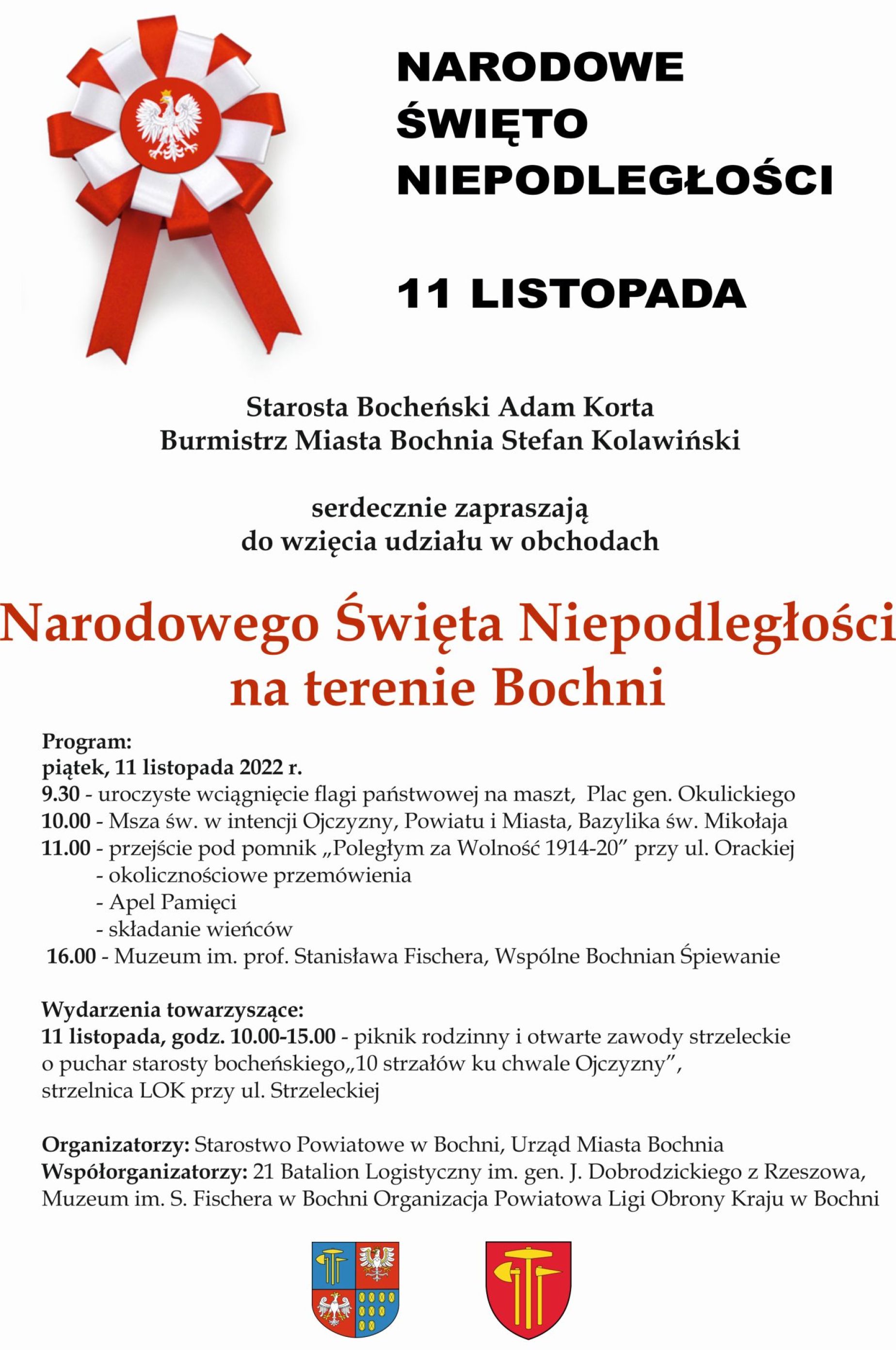 NARODOWE ŚWIĘTO NIEPODLEGŁOŚCI

11 LISTOPADA

Starosta Bocheński Adam Korta
Burmistrz Miasta Bochnia Stefan Kolawiński

serdecznie zapraszają
do wzięcia udziału w obchodach

Narodowego Święta Niepodległości na terenie Bochni

Program:
piątek, 11 listopada 2022 r.
9.30 - uroczyste wciągnięcie flagi państwowej na maszt, Plac gen. Okulickiego
10.00 - Msza św. w intencji Ojczyzny, Powiatu i Miasta, Bazylika św. Mikołaja
11.00 - przejście pod pomnik „Poległym za Wolność 1914-20” przy ul. Orackiej
- okolicznościowe przemówienia
- Apel Pamięci
- składanie wieńców
16.00 - Muzeum im. prof. Stanisława Fischera, Wspólne Bochnian Śpiewanie

Wydarzenia towarzyszące:
11 listopada, godz. 10.00-15.00 - piknik rodzinny i otwarte zawody strzeleckie o puchar starosty bocheńskiego„10 strzałów ku chwale Ojczyzny”, strzelnica LOK przy ul. Strzeleckiej

Organizatorzy: Starostwo Powiatowe w Bochni, Urząd Miasta Bochnia
Współorganizatorzy: 21 Batalion Logistyczny im. gen. J. Dobrodzickiego z Rzeszowa, Muzeum im. S. Fischera w Bochni Organizacja Powiatowa Ligi Obrony Kraju w Bochni